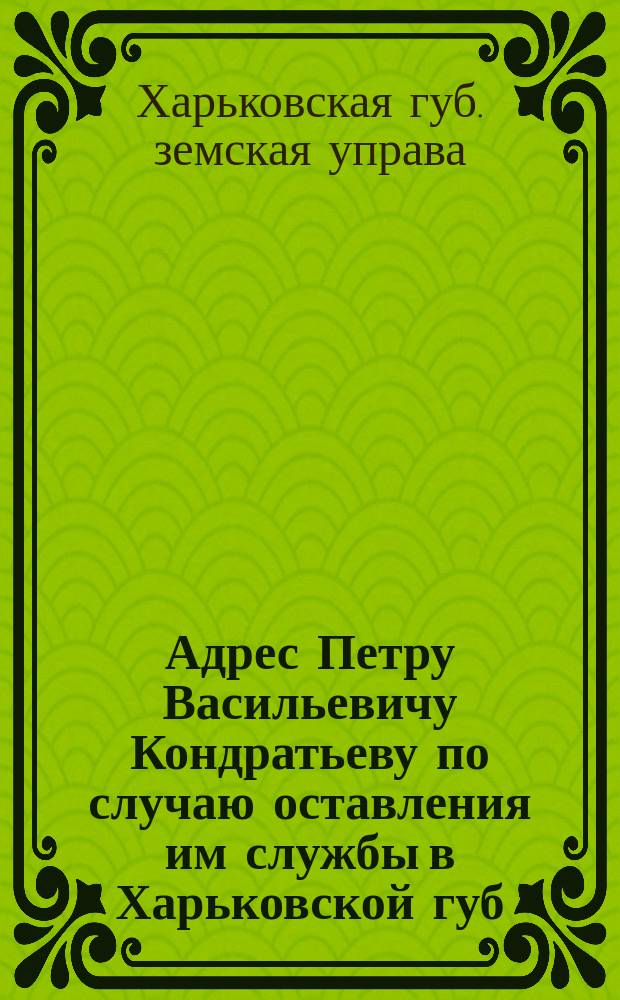 Харьковская губ. земская управа

Адрес Петру Васильевичу Кондратьеву по случаю оставления им службы в Харьковской губ